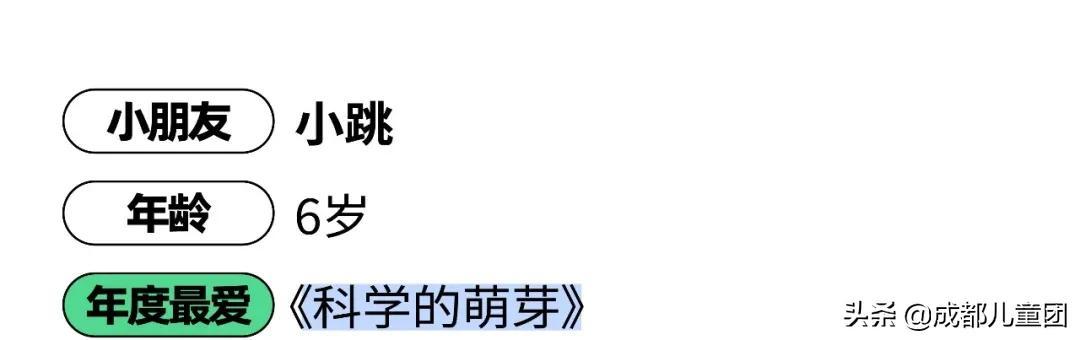 小朋友 小跳

年龄 6岁

年度最爱 《科学的萌芽》

头条 @成都儿童团